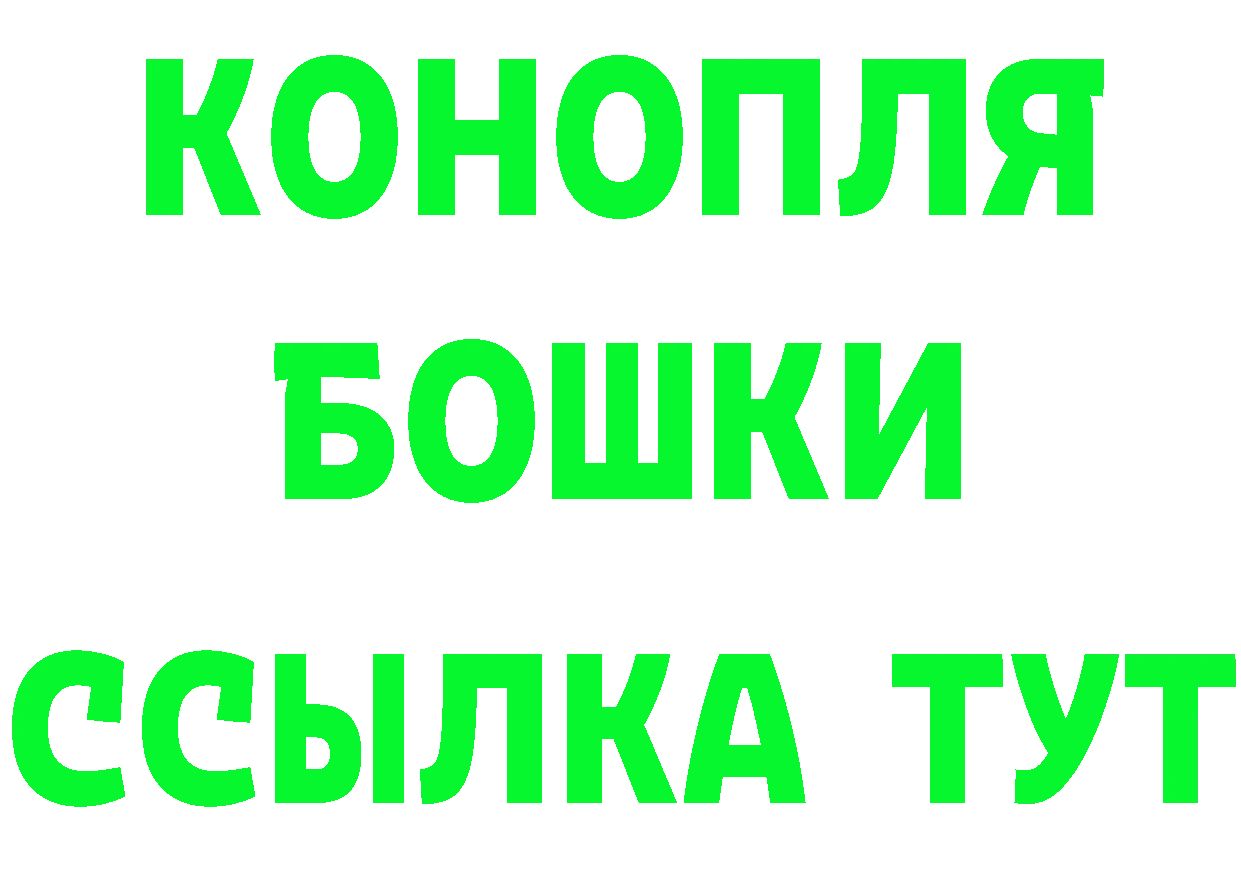 КОНОПЛЯ
БОШКИ
ССЫЛКА ТУТ